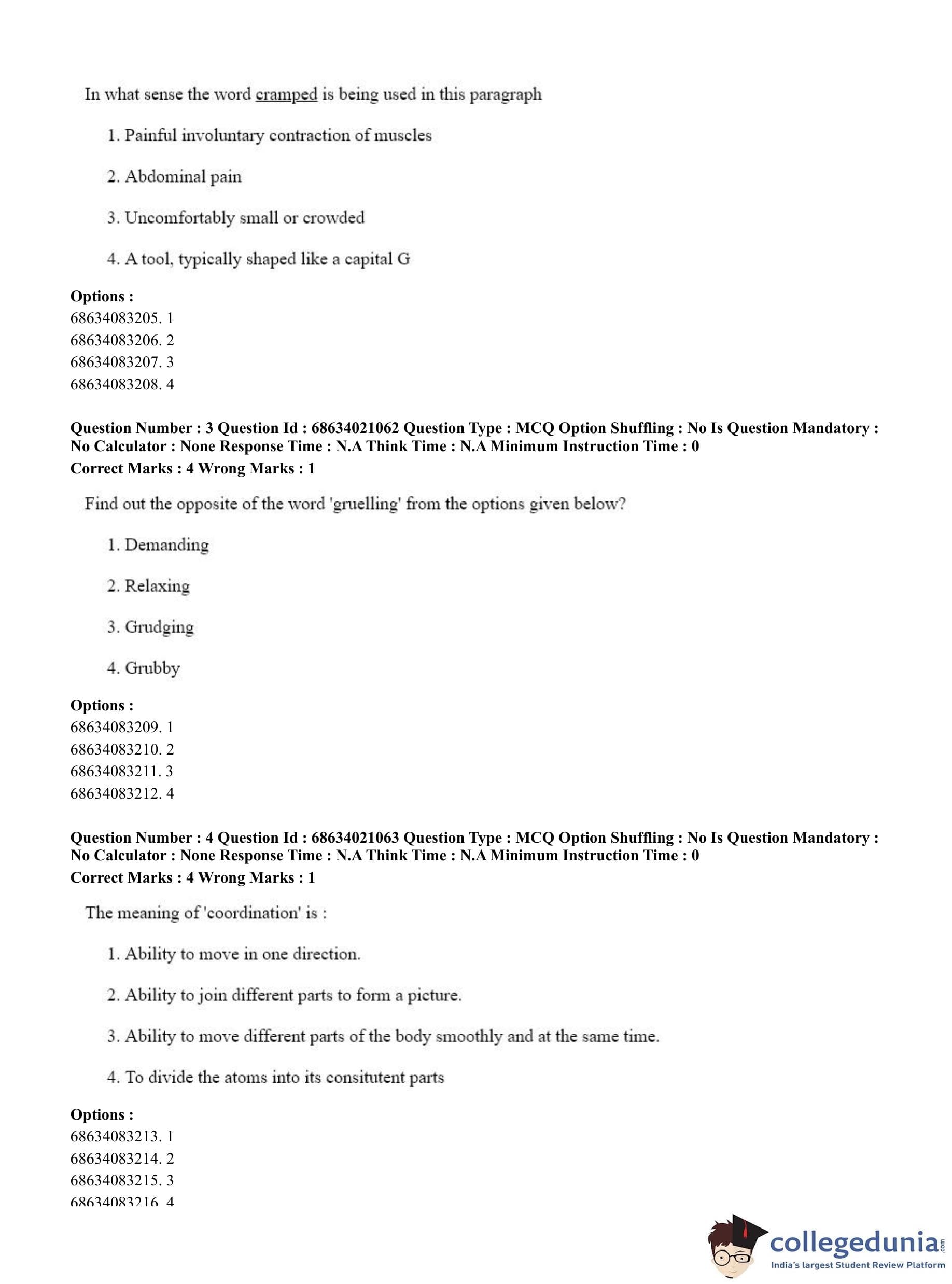 In what sense the word cramped is being used in this paragraph

1. Painful involuntary contraction of muscles

2. Abdominal pain

3. Uncomfortably small or crowded

4. A tool, typically shaped like a capital G

**Options :**
68634083205. 1
68634083206. 2
68634083207. 3
68634083208. 4

**Question Number : 3 Question Id : 68634021062 Question Type : MCQ Option Shuffling : No Is Question Mandatory : No Calculator : None Response Time : N.A Think Time : N.A Minimum Instruction Time : 0**
**Correct Marks : 4 Wrong Marks : 1**

Find out the opposite of the word 'gruelling' from the options given below?

1. Demanding

2. Relaxing

3. Grudging

4. Grubby

**Options :**
68634083209. 1
68634083210. 2
68634083211. 3
68634083212. 4

**Question Number : 4 Question Id : 68634021063 Question Type : MCQ Option Shuffling : No Is Question Mandatory : No Calculator : None Response Time : N.A Think Time : N.A Minimum Instruction Time : 0**
**Correct Marks : 4 Wrong Marks : 1**

The meaning of 'coordination' is :

1. Ability to move in one direction.

2. Ability to join different parts to form a picture.

3. Ability to move different parts of the body smoothly and at the same time.

4. To divide the atoms into its consitutent parts

**Options :**
68634083213. 1
68634083214. 2
68634083215. 3
68634083216. 4

collegedunia.com
India's largest Student Review Platform